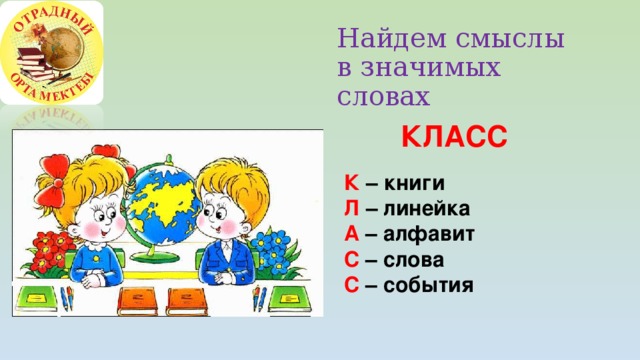 ОТРАДНЫЙ
ОРТА МЕКТЕБІ

Найдем смыслы в значимых словах

КЛАСС

К – книги
Л – линейка
А – алфавит
С – слова
С – события